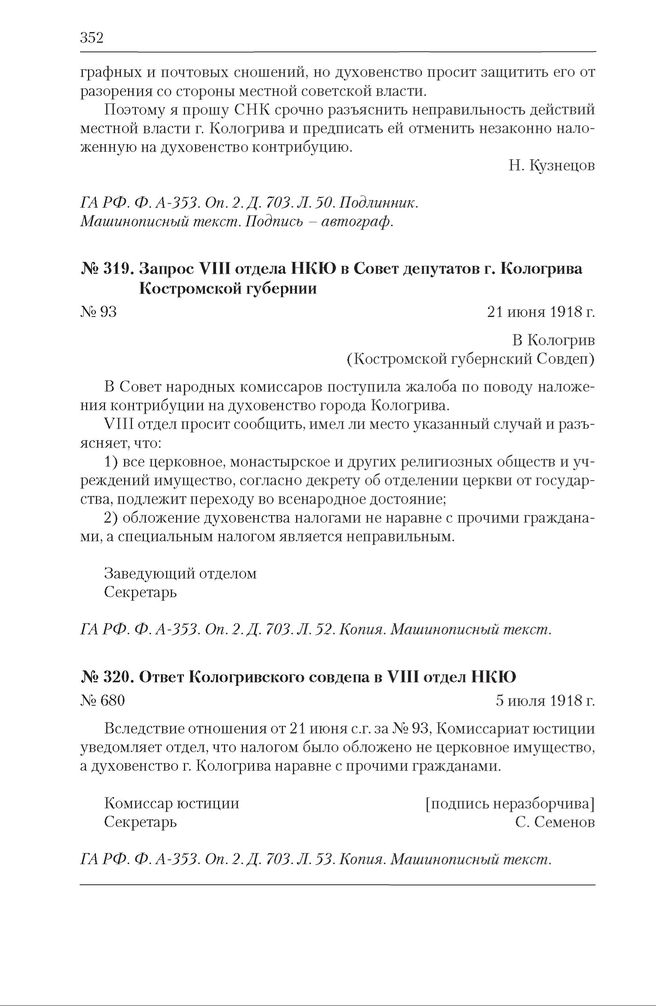 352

графных и почтовых сношений, но духовенство просит защитить его от разорения со стороны местной советской власти.

Поэтому я прошу СНК срочно разъяснить неправильность действий местной власти г. Кологрива и предписать ей отменить незаконно наложенную на духовенство контрибуцию.

Н. Кузнецов

ГА РФ. Ф. А-353. Оп. 2. Д. 703. Л. 50. Подлинник. Машинописный текст. Подпись – автограф.

№ 319. Запрос VIII отдела НКЮ в Совет депутатов г. Кологрива Костромской губернии

№ 93

21 июня 1918 г.

В Кологрив
(Костромской губернский Совдеп)

В Совет народных комиссаров поступила жалоба по поводу наложения контрибуции на духовенство города Кологрива.

VIII отдел просит сообщить, имел ли место указанный случай и разъясняет, что:

1) все церковное, монастырское и других религиозных обществ и учреждений имущество, согласно декрету об отделении церкви от государства, подлежит переходу во всенародное достояние;

2) обложение духовенства налогами не наравне с прочими гражданами, а специальным налогом является неправильным.

Заведующий отделом
Секретарь

ГА РФ. Ф. А-353. Оп. 2. Д. 703. Л. 52. Копия. Машинописный текст.

№ 320. Ответ Кологривского совдепа в VIII отдел НКЮ

№ 680

5 июля 1918 г.

Вследствие отношения от 21 июня с.г. за № 93, Комиссариат юстиции уведомляет отдел, что налогом было обложено не церковное имущество, а духовенство г. Кологрива наравне с прочими гражданами.

Комиссар юстиции [подпись неразборчива]
Секретарь С. Семенов

ГА РФ. Ф. А-353. Оп. 2. Д. 703. Л. 53. Копия. Машинописный текст.